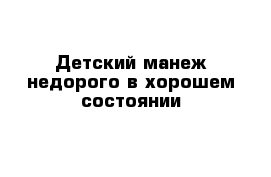 Детский манеж недорого в хорошем состоянии